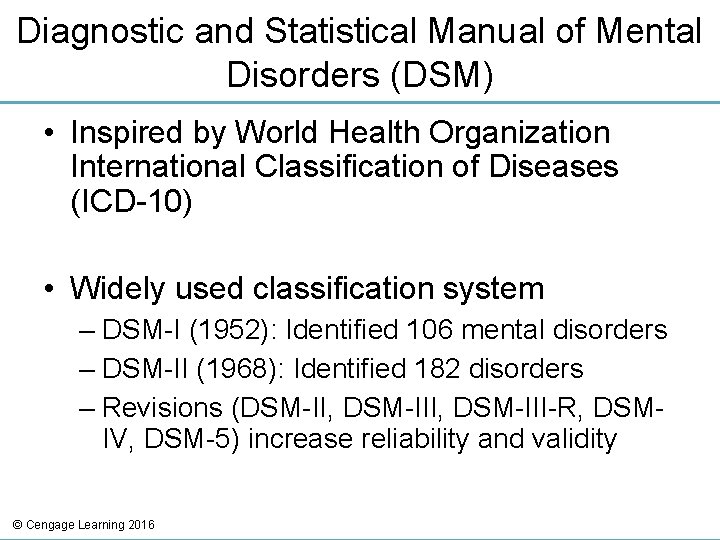 Diagnostic and Statistical Manual of Mental Disorders (DSM)

• Inspired by World Health Organization International Classification of Diseases (ICD-10)

• Widely used classification system
– DSM-I (1952): Identified 106 mental disorders
– DSM-II (1968): Identified 182 disorders
– Revisions (DSM-II, DSM-III, DSM-III-R, DSM-IV, DSM-5) increase reliability and validity

© Cengage Learning 2016